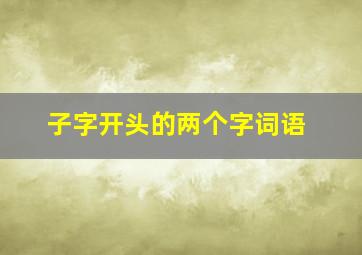 子字开头的两个字词语